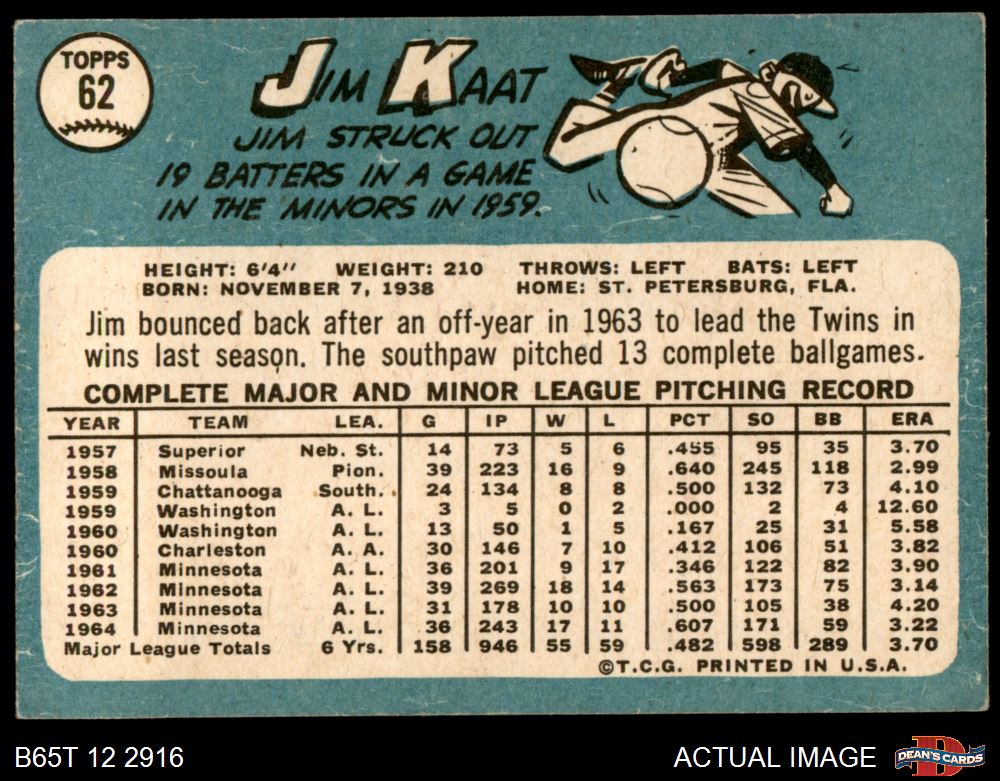 TOPPS
62

JIM KAAT

JIM STRUCK OUT 19 BATTERS IN A GAME IN THE MINORS IN 1959.

HEIGHT: 6'4" WEIGHT: 210 THROWS: LEFT BATS: LEFT
BORN: NOVEMBER 7, 1938 HOME: ST. PETERSBURG, FLA.

Jim bounced back after an off-year in 1963 to lead the Twins in wins last season. The southpaw pitched 13 complete ballgames.

COMPLETE MAJOR AND MINOR LEAGUE PITCHING RECORD

| YEAR | TEAM | LEA. | G | IP | W | L | PCT | SO | BB | ERA |
|---|---|---|---|---|---|---|---|---|---|---|
| 1957 | Superior | Neb. St. | 14 | 73 | 5 | 6 | .455 | 95 | 35 | 3.70 |
| 1958 | Missoula | Pion. | 39 | 223 | 16 | 9 | .640 | 245 | 118 | 2.99 |
| 1959 | Chattanooga | South. | 24 | 134 | 8 | 8 | .500 | 132 | 73 | 4.10 |
| 1959 | Washington | A. L. | 3 | 5 | 0 | 2 | .000 | 2 | 4 | 12.60 |
| 1960 | Washington | A. L. | 13 | 50 | 1 | 5 | .167 | 25 | 31 | 5.58 |
| 1960 | Charleston | A. A. | 30 | 146 | 7 | 10 | .412 | 106 | 51 | 3.82 |
| 1961 | Minnesota | A. L. | 36 | 201 | 9 | 17 | .346 | 122 | 82 | 3.90 |
| 1962 | Minnesota | A. L. | 39 | 269 | 18 | 14 | .563 | 173 | 75 | 3.14 |
| 1963 | Minnesota | A. L. | 31 | 178 | 10 | 10 | .500 | 105 | 38 | 4.20 |
| 1964 | Minnesota | A. L. | 36 | 243 | 17 | 11 | .607 | 171 | 59 | 3.22 |
| Major League Totals | | 6 Yrs. | 158 | 946 | 55 | 59 | .482 | 598 | 289 | 3.70 |

©T.C.G. PRINTED IN U.S.A.

B65T 12 2916

ACTUAL IMAGE

DEAN'S CARDS